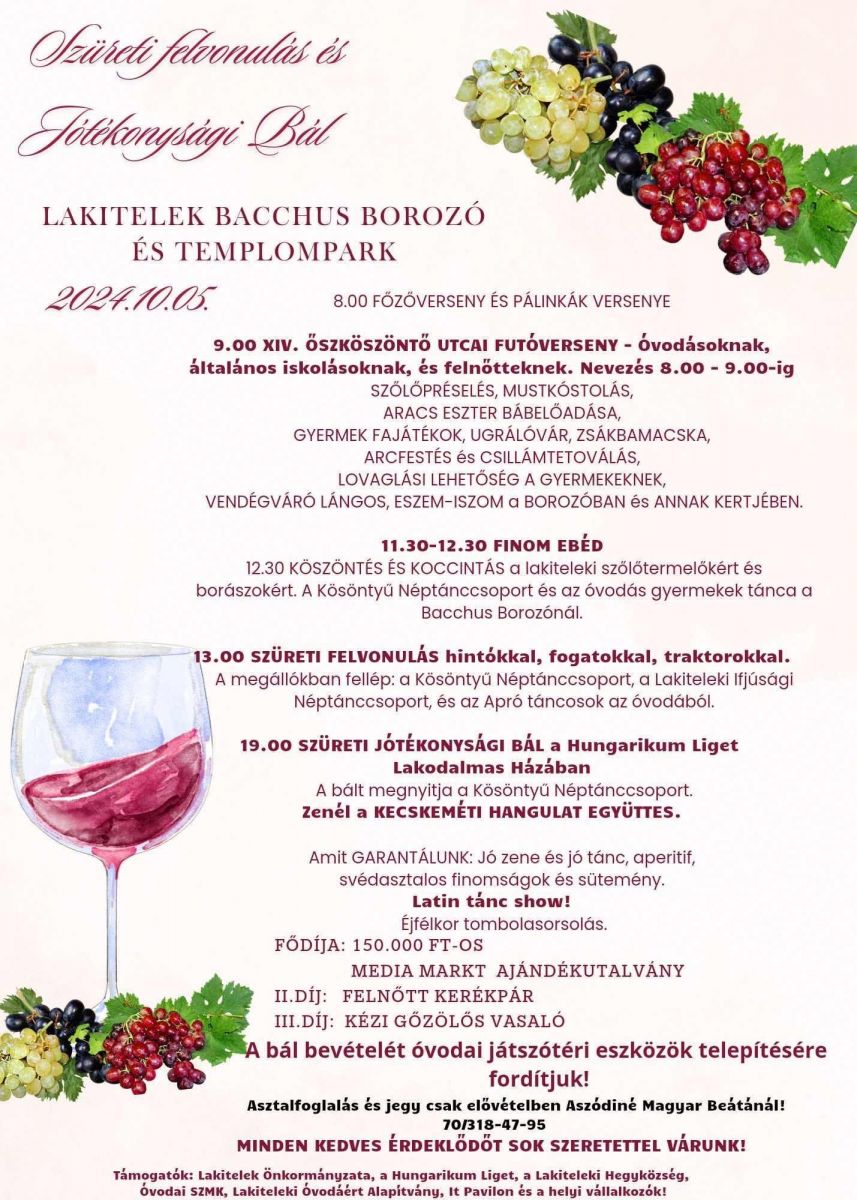 Szüreti felvonulás és Jótékonysági Bál

LAKITELEK BACCHUS BOROZÓ ÉS TEMPLOMPARK

2024.10.05.

8.00 FŐZŐVERSENY ÉS PÁLINKÁK VERSENYE

9.00 XIV. ŐSZKÖSZÖNTŐ UTCAI FUTÓVERSENY - Óvodásoknak, általános iskolásoknak, és felnőtteknek. Nevezés 8.00 - 9.00-ig
SZŐLŐPRÉSELÉS, MUSTKÓSTOLÁS,
ARACS ESZTER BÁBELŐADÁSA,
GYERMEK FAJÁTÉKOK, UGRÁLÓVÁR, ZSÁKBAMACSKA,
ARCFESTÉS és CSILLÁMTETOVÁLÁS,
LOVAGLÁSI LEHETŐSÉG A GYERMEKEKNEK,
VENDÉGVÁRÓ LÁNGOS, ESZEM-ISZOM a BOROZÓBAN és ANNAK KERTJÉBEN.

11.30-12.30 FINOM EBÉD
12.30 KÖSZÖNTÉS ÉS KOCCINTÁS a lakiteleki szőlőtermelőkért és borászokért. A Kösöntyű Néptánccsoport és az óvodás gyermekek tánca a Bacchus Borozónál.

13.00 SZÜRETI FELVONULÁS hintókkal, fogatokkal, traktorokkal.
A megállókban fellép: a Kösöntyű Néptánccsoport, a Lakiteleki Ifjúsági Néptánccsoport, és az Apró táncosok az óvodából.

19.00 SZÜRETI JÓTÉKONYSÁGI BÁL a Hungarikum Liget Lakodalmas Házában
A bált megnyitja a Kösöntyű Néptánccsoport.
Zenél a KECSKEMÉTI HANGULAT EGYÜTTES.

Amit GARANTÁLUNK: Jó zene és jó tánc, aperitif, svédasztalos finomságok és sütemény.
Latin tánc show!
Éjfélkor tombolasorsolás.
FŐDÍJA: 150.000 FT-OS
MEDIA MARKT AJÁNDÉKUTALVÁNY
II.DÍJ: FELNŐTT KERÉKPÁR
III.DÍJ: KÉZI GŐZÖLŐS VASALÓ
A bál bevételét óvodai játszótéri eszközök telepítésére fordítjuk!
Asztalfoglalás és jegy csak elővételben Aszódiné Magyar Beátánál!
70/318-47-95
MINDEN KEDVES ÉRDEKLŐDŐT SOK SZERETETTEL VÁRUNK!

Támogatók: Lakitelek Önkormányzata, a Hungarikum Liget, a Lakiteleki Hegyközség, Óvodai SZMK, Lakiteleki Óvodáért Alapítvány, It Pavilon és a helyi vállalkozók!